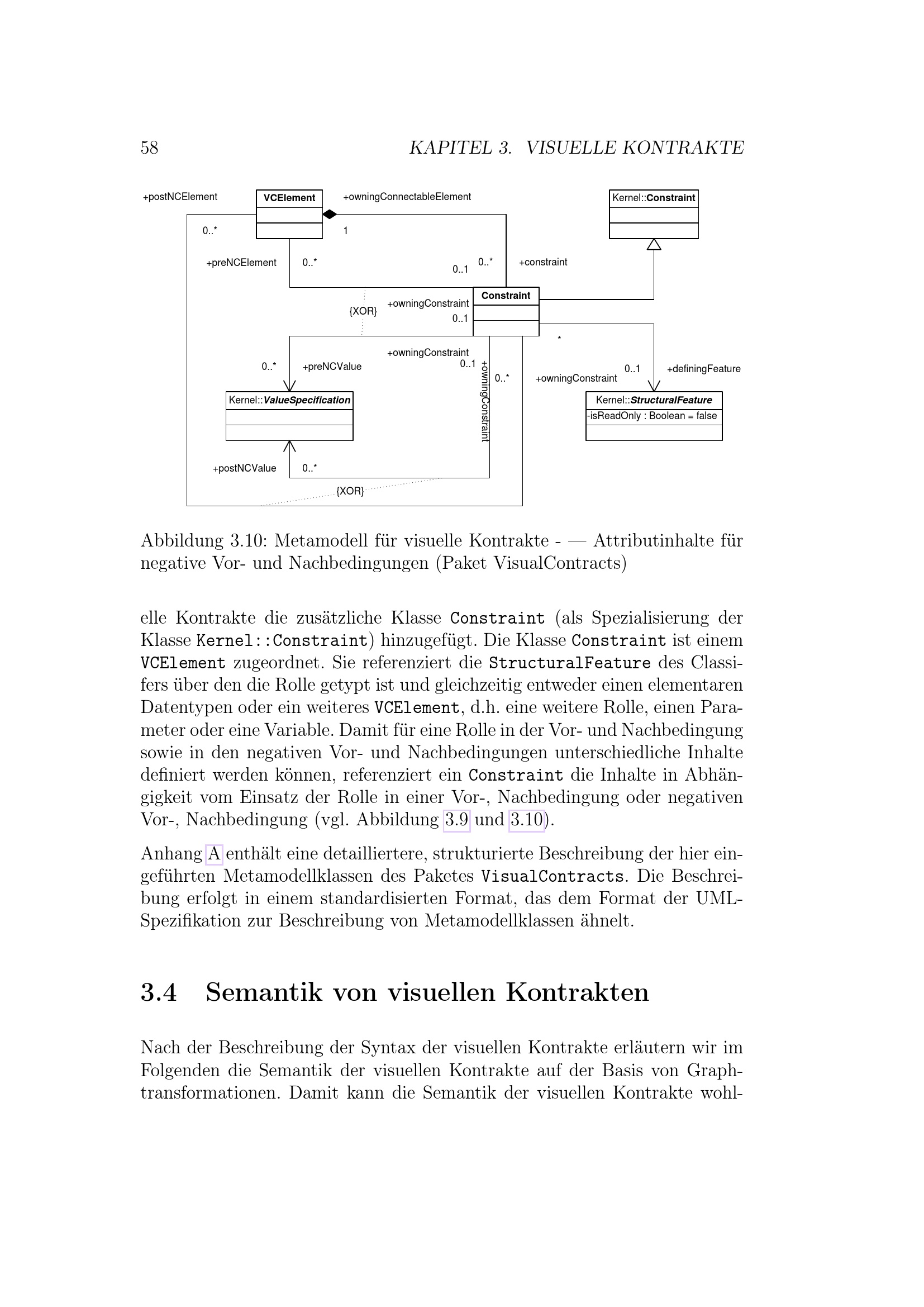 58 KAPITEL 3. VISUELLE KONTRAKTE

+postNCElement
VCElement
+owningConnectableElement
Kernel::Constraint
0..*
1
+preNCElement
0..*
0..1
0..*
+constraint
Constraint
{XOR}
+owningConstraint
0..1
*
+owningConstraint
0..1
0..*
+preNCValue
+owningConstraint
0..*
+owningConstraint
0..1
+definingFeature
Kernel::ValueSpecification
Kernel::StructuralFeature
-isReadOnly : Boolean = false
+postNCValue
0..*
{XOR}

Abbildung 3.10: Metamodell für visuelle Kontrakte - — Attributinhalte für negative Vor- und Nachbedingungen (Paket VisualContracts)

elle Kontrakte die zusätzliche Klasse Constraint (als Spezialisierung der Klasse Kernel::Constraint) hinzugefügt. Die Klasse Constraint ist einem VCElement zugeordnet. Sie referenziert die StructuralFeature des Classifers über den die Rolle getypt ist und gleichzeitig entweder einen elementaren Datentypen oder ein weiteres VCElement, d.h. eine weitere Rolle, einen Parameter oder eine Variable. Damit für eine Rolle in der Vor- und Nachbedingung sowie in den negativen Vor- und Nachbedingungen unterschiedliche Inhalte definiert werden können, referenziert ein Constraint die Inhalte in Abhängigkeit vom Einsatz der Rolle in einer Vor-, Nachbedingung oder negativen Vor-, Nachbedingung (vgl. Abbildung 3.9 und 3.10).

Anhang A enthält eine detailliertere, strukturierte Beschreibung der hier eingeführten Metamodellklassen des Paketes VisualContracts. Die Beschreibung erfolgt in einem standardisierten Format, das dem Format der UML-Spezifikation zur Beschreibung von Metamodellklassen ähnelt.

3.4 Semantik von visuellen Kontrakten

Nach der Beschreibung der Syntax der visuellen Kontrakte erläutern wir im Folgenden die Semantik der visuellen Kontrakte auf der Basis von Graphtransformationen. Damit kann die Semantik der visuellen Kontrakte wohl-